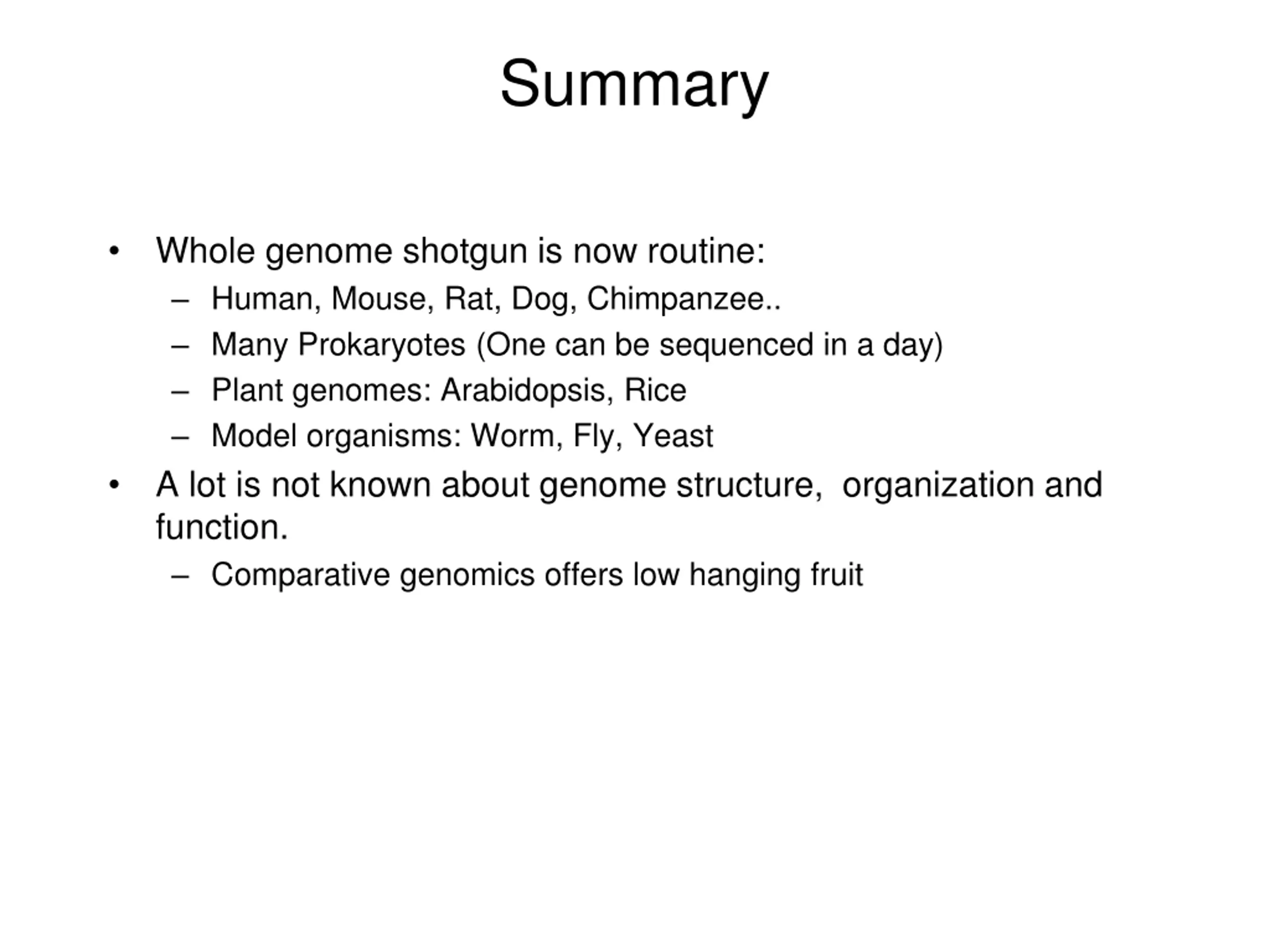 Summary

• Whole genome shotgun is now routine:
– Human, Mouse, Rat, Dog, Chimpanzee..
– Many Prokaryotes (One can be sequenced in a day)
– Plant genomes: Arabidopsis, Rice
– Model organisms: Worm, Fly, Yeast

• A lot is not known about genome structure, organization and function.
– Comparative genomics offers low hanging fruit